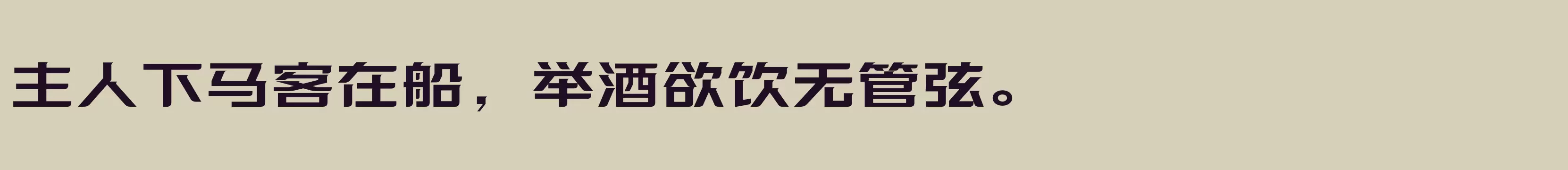 主人下马客在船，举酒欲饮无管弦。